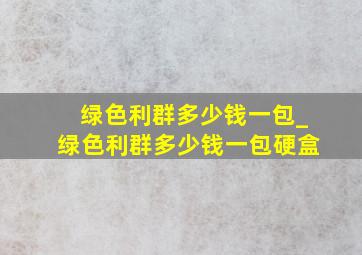 绿色利群多少钱一包_
绿色利群多少钱一包硬盒